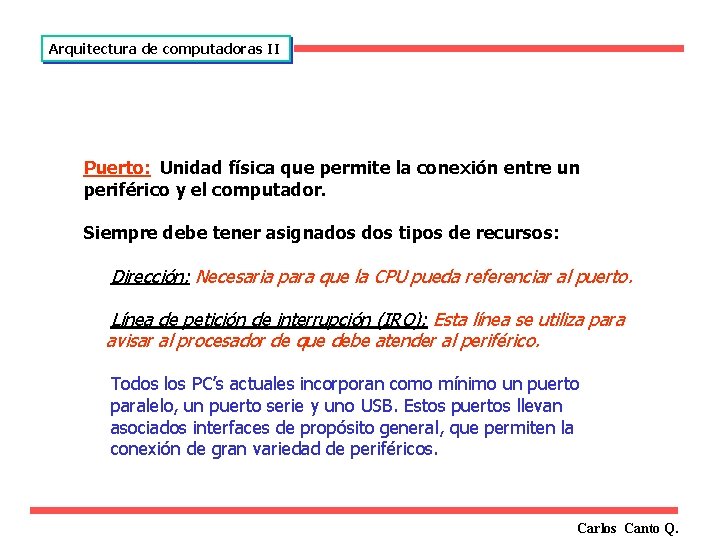 Arquitectura de computadoras II

Puerto: Unidad física que permite la conexión entre un periférico y el computador.

Siempre debe tener asignados dos tipos de recursos:

Dirección: Necesaria para que la CPU pueda referenciar al puerto.

Línea de petición de interrupción (IRQ): Esta línea se utiliza para avisar al procesador de que debe atender al periférico.

Todos los PC's actuales incorporan como mínimo un puerto paralelo, un puerto serie y uno USB. Estos puertos llevan asociados interfaces de propósito general, que permiten la conexión de gran variedad de periféricos.

Carlos Canto Q.